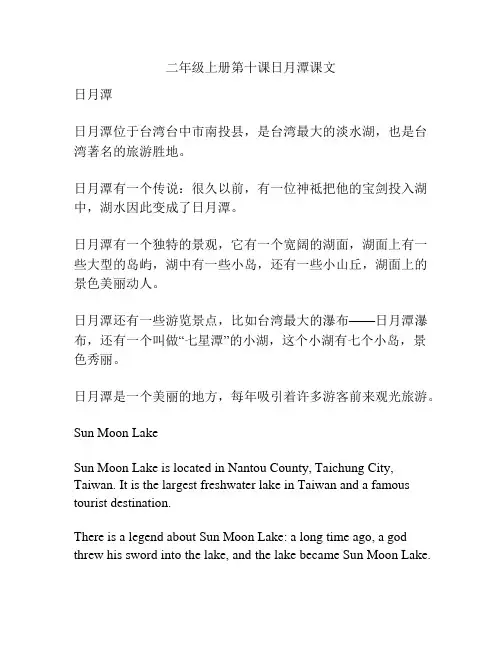 二年级上册第十课日月潭课文

日月潭

日月潭位于台湾台中市南投县，是台湾最大的淡水湖，也是台湾著名的旅游胜地。

日月潭有一个传说：很久以前，有一位神祇把他的宝剑投入湖中，湖水因此变成了日月潭。

日月潭有一个独特的景观，它有一个宽阔的湖面，湖面上有一些大型的岛屿，湖中有一些小岛，还有一些小山丘，湖面上的景色美丽动人。

日月潭还有一些游览景点，比如台湾最大的瀑布——日月潭瀑布，还有一个叫做“七星潭”的小湖，这个小湖有七个小岛，景色秀丽。

日月潭是一个美丽的地方，每年吸引着许多游客前来观光旅游。

Sun Moon Lake

Sun Moon Lake is located in Nantou County, Taichung City, Taiwan. It is the largest freshwater lake in Taiwan and a famous tourist destination.

There is a legend about Sun Moon Lake: a long time ago, a god threw his sword into the lake, and the lake became Sun Moon Lake.